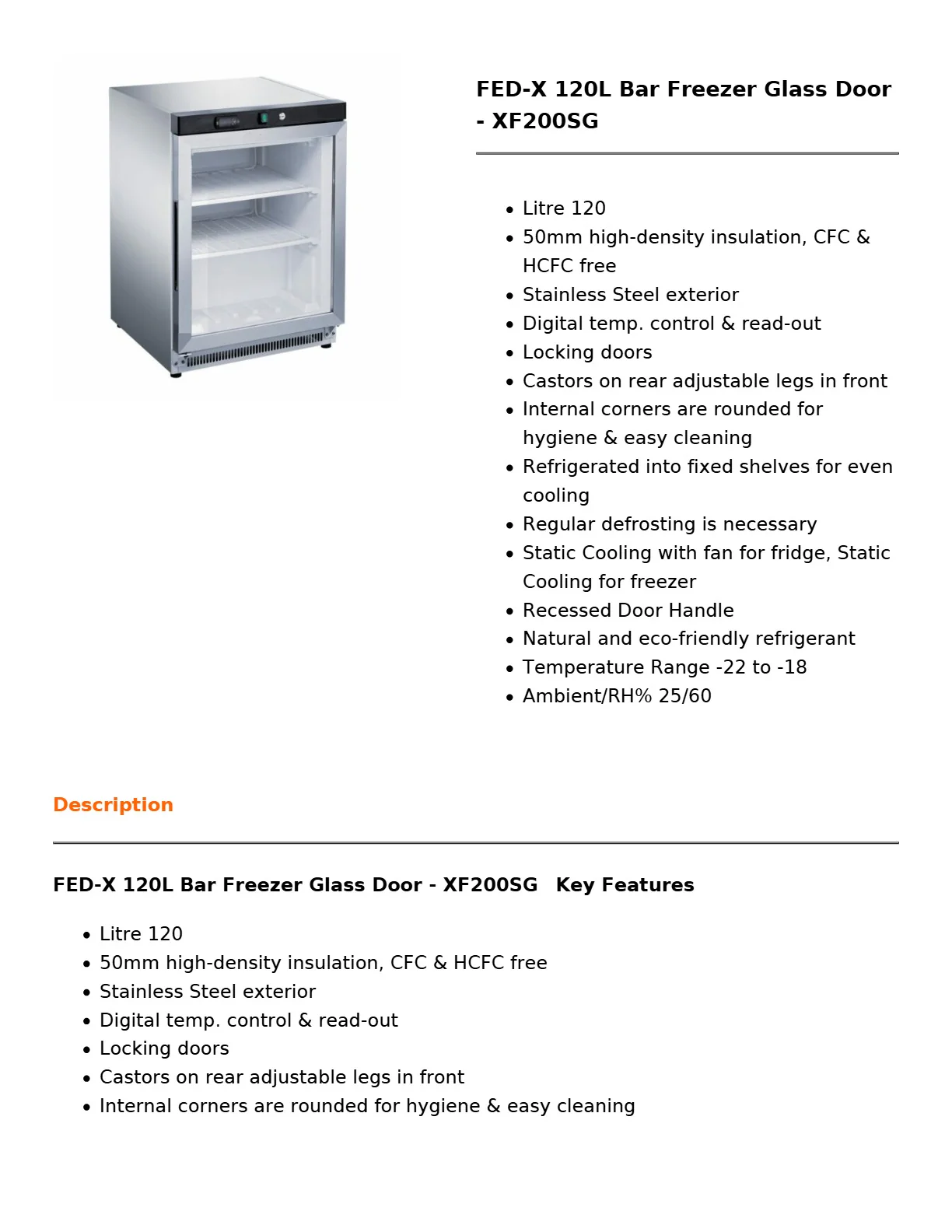 FED-X 120L Bar Freezer Glass Door - XF200SG

• Litre 120
• 50mm high-density insulation, CFC & HCFC free
• Stainless Steel exterior
• Digital temp. control & read-out
• Locking doors
• Castors on rear adjustable legs in front
• Internal corners are rounded for hygiene & easy cleaning
• Refrigerated into fixed shelves for even cooling
• Regular defrosting is necessary
• Static Cooling with fan for fridge, Static Cooling for freezer
• Recessed Door Handle
• Natural and eco-friendly refrigerant
• Temperature Range -22 to -18
• Ambient/RH% 25/60

Description

FED-X 120L Bar Freezer Glass Door - XF200SG Key Features

• Litre 120
• 50mm high-density insulation, CFC & HCFC free
• Stainless Steel exterior
• Digital temp. control & read-out
• Locking doors
• Castors on rear adjustable legs in front
• Internal corners are rounded for hygiene & easy cleaning